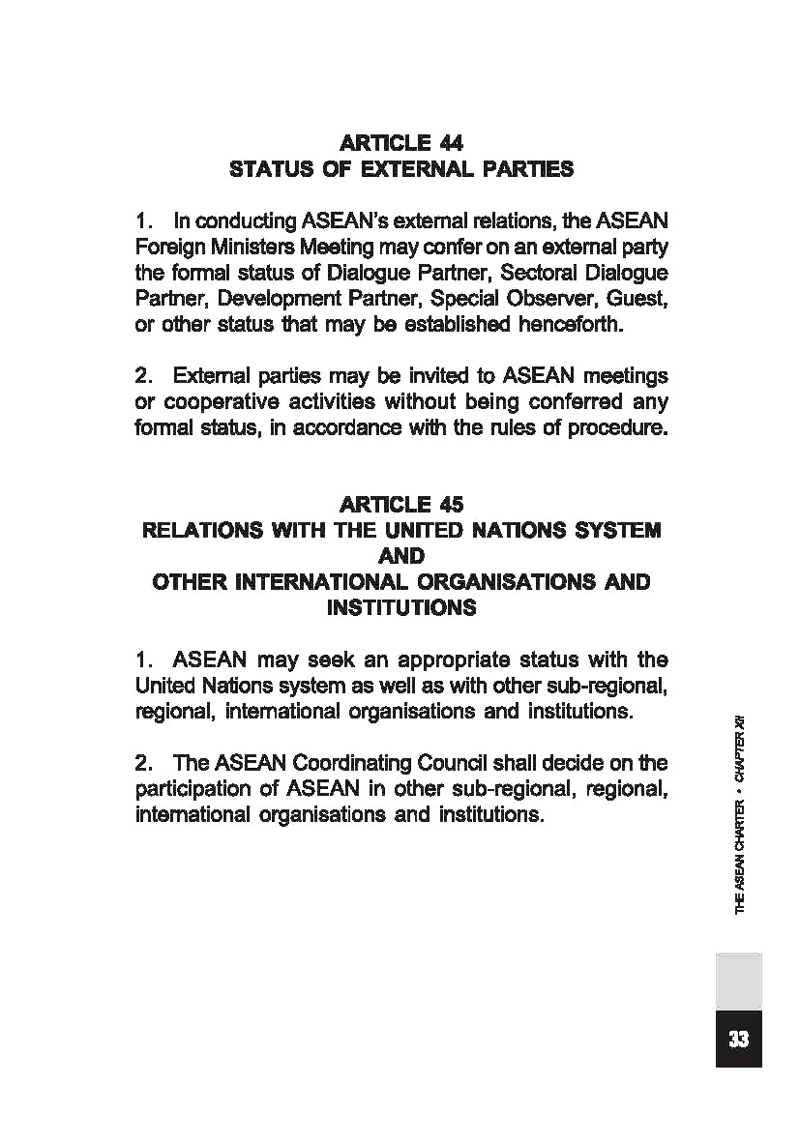 ARTICLE 44
STATUS OF EXTERNAL PARTIES

1. In conducting ASEAN's external relations, the ASEAN Foreign Ministers Meeting may confer on an external party the formal status of Dialogue Partner, Sectoral Dialogue Partner, Development Partner, Special Observer, Guest, or other status that may be established henceforth.

2. External parties may be invited to ASEAN meetings or cooperative activities without being conferred any formal status, in accordance with the rules of procedure.

ARTICLE 45
RELATIONS WITH THE UNITED NATIONS SYSTEM AND
OTHER INTERNATIONAL ORGANISATIONS AND INSTITUTIONS

1. ASEAN may seek an appropriate status with the United Nations system as well as with other sub-regional, regional, international organisations and institutions.

2. The ASEAN Coordinating Council shall decide on the participation of ASEAN in other sub-regional, regional, international organisations and institutions.

THE ASEAN CHARTER • CHAPTER XII

33